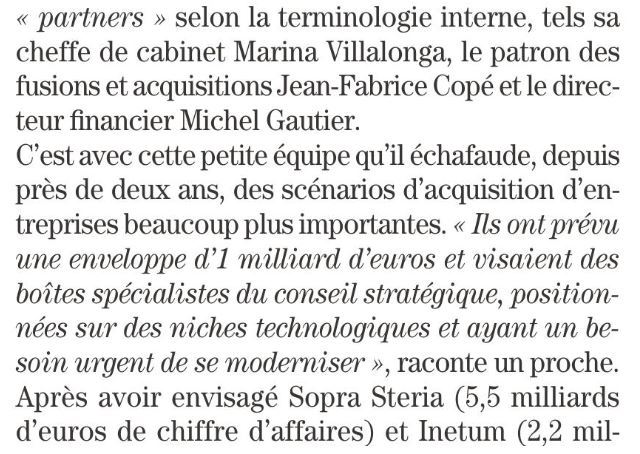 « partners » selon la terminologie interne, tels sa cheffe de cabinet Marina Villalonga, le patron des fusions et acquisitions Jean-Fabrice Copé et le directeur financier Michel Gautier.

C'est avec cette petite équipe qu'il échafaude, depuis près de deux ans, des scénarios d'acquisition d'entreprises beaucoup plus importantes. « Ils ont prévu une enveloppe d'1 milliard d'euros et visaient des boîtes spécialistes du conseil stratégique, positionnées sur des niches technologiques et ayant un besoin urgent de se moderniser », raconte un proche. Après avoir envisagé Sopra Steria (5,5 milliards d'euros de chiffre d'affaires) et Inetum (2,2 mil-